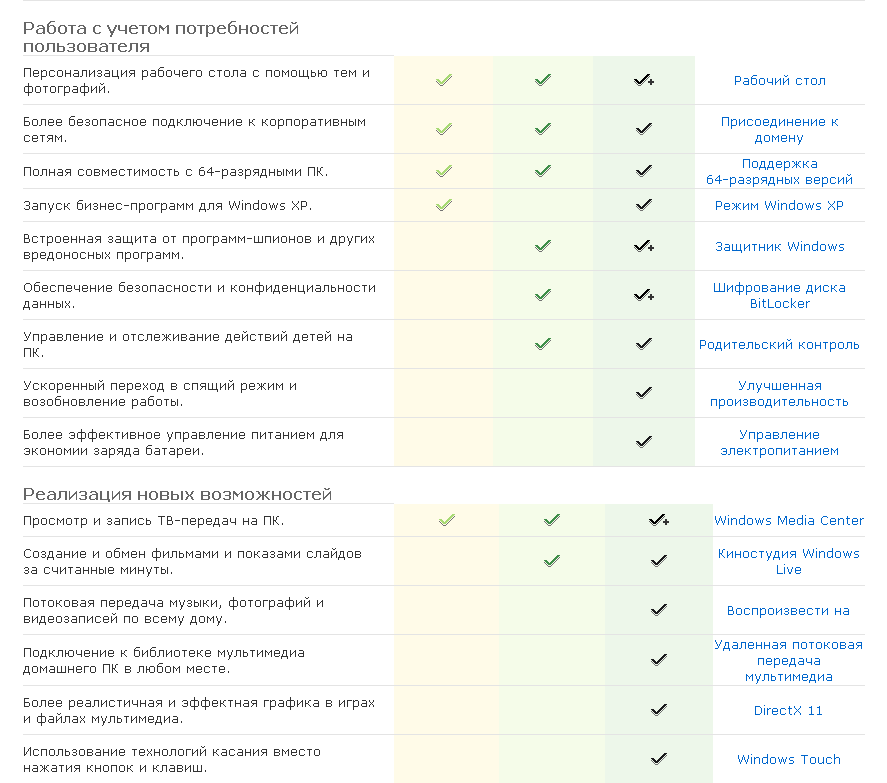 Работа с учетом потребностей пользователя

| | | | | |
|---|---|---|---|---|
| Персонализация рабочего стола с помощью тем и фотографий. | ✓ | ✓ | ✓+ | Рабочий стол |
| Более безопасное подключение к корпоративным сетям. | ✓ | ✓ | ✓ | Присоединение к домену |
| Полная совместимость с 64-разрядными ПК. | ✓ | ✓ | ✓ | Поддержка 64-разрядных версий |
| Запуск бизнес-программ для Windows XP. | ✓ | | ✓ | Режим Windows XP |
| Встроенная защита от программ-шпионов и других вредоносных программ. | | ✓ | ✓+ | Защитник Windows |
| Обеспечение безопасности и конфиденциальности данных. | | ✓ | ✓+ | Шифрование диска BitLocker |
| Управление и отслеживание действий детей на ПК. | | ✓ | ✓ | Родительский контроль |
| Ускоренный переход в спящий режим и возобновление работы. | | | ✓ | Улучшенная производительность |
| Более эффективное управление питанием для экономии заряда батареи. | | | ✓ | Управление электропитанием |

Реализация новых возможностей

| | | | | |
|---|---|---|---|---|
| Просмотр и запись ТВ-передач на ПК. | ✓ | ✓ | ✓+ | Windows Media Center |
| Создание и обмен фильмами и показами слайдов за считанные минуты. | | ✓ | ✓ | Киностудия Windows Live |
| Потоковая передача музыки, фотографий и видеозаписей по всему дому. | | | ✓ | Воспроизвести на |
| Подключение к библиотеке мультимедиа домашнего ПК в любом месте. | | | ✓ | Удаленная потоковая передача мультимедиа |
| Более реалистичная и эффектная графика в играх и файлах мультимедиа. | | | ✓ | DirectX 11 |
| Использование технологий касания вместо нажатия кнопок и клавиш. | | | ✓ | Windows Touch |